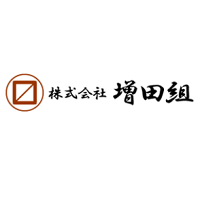 株式会社 増田組